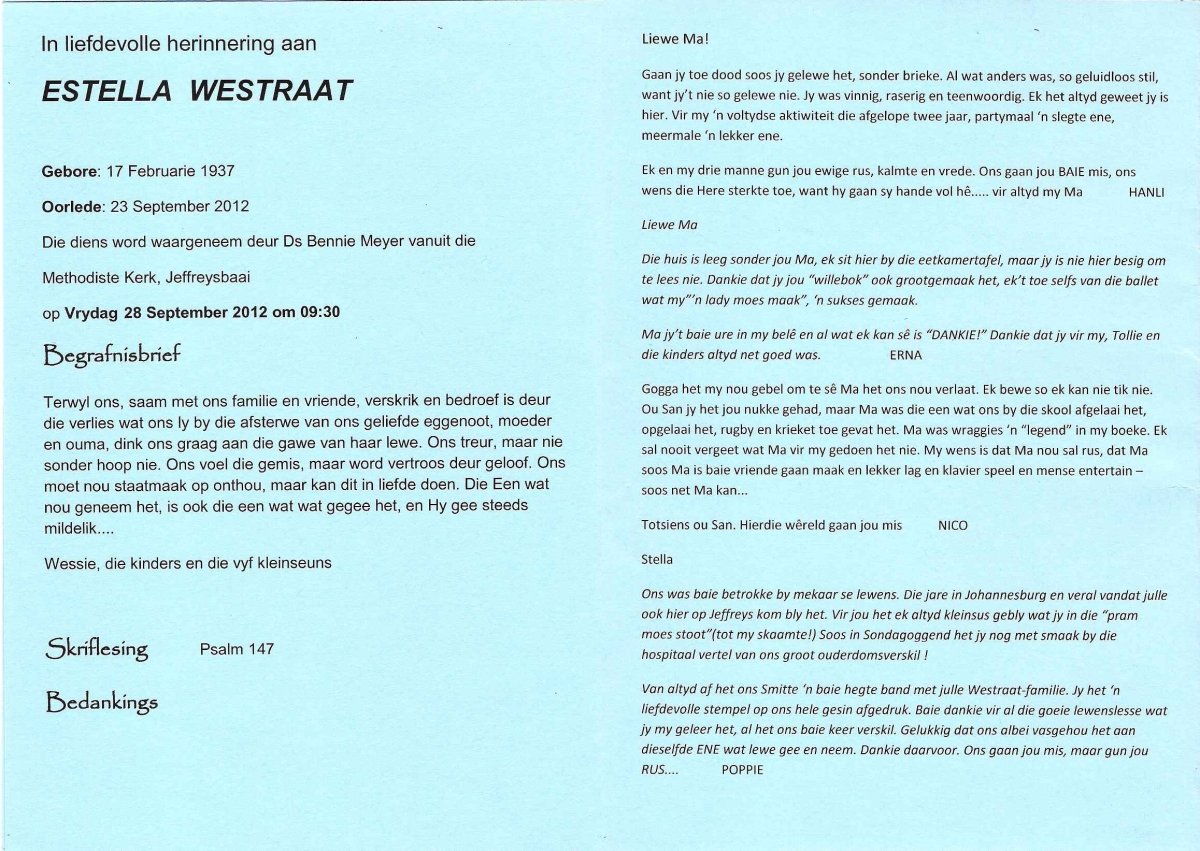 In liefdevolle herinnering aan

ESTELLA WESTRAAT

Gebore: 17 Februarie 1937

Oorlede: 23 September 2012

Die diens word waargeneem deur Ds Bennie Meyer vanuit die

Methodiste Kerk, Jeffreysbaai

op Vrydag 28 September 2012 om 09:30

Begrafnisbrief

Terwyl ons, saam met ons familie en vriende, verskrik en bedroef is deur die verlies wat ons ly by die afsterwe van ons geliefde eggenoot, moeder en ouma, dink ons graag aan die gawe van haar lewe. Ons treur, maar nie sonder hoop nie. Ons voel die gemis, maar word vertroos deur geloof. Ons moet nou staatmaak op onthou, maar kan dit in liefde doen. Die Een wat nou geneem het, is ook die een wat wat gegee het, en Hy gee steeds mildelik....

Wessie, die kinders en die vyf kleinseuns

Skriflesing Psalm 147

Bedankings

Liewe Ma!

Gaan jy toe dood soos jy gelewe het, sonder brieke. Al wat anders was, so geluidloos stil, want jy't nie so gelewe nie. Jy was vinnig, raserig en teenwoordig. Ek het altyd geweet jy is hier. Vir my 'n voltydse aktiwiteit die afgelope twee jaar, partymaal 'n slegte ene, meermale 'n lekker ene.

Ek en my drie manne gun jou ewige rus, kalmte en vrede. Ons gaan jou BAIE mis, ons wens die Here sterkte toe, want hy gaan sy hande vol hê..... vir altyd my Ma HANLI

Liewe Ma

Die huis is leeg sonder jou Ma, ek sit hier by die eetkamertafel, maar jy is nie hier besig om te lees nie. Dankie dat jy jou "willebok" ook grootgemaak het, ek't toe selfs van die ballet wat my"'n lady moes maak", 'n sukses gemaak.

Ma jy't baie ure in my belê en al wat ek kan sê is "DANKIE!" Dankie dat jy vir my, Tollie en die kinders altyd net goed was. ERNA

Gogga het my nou gebel om te sê Ma het ons nou verlaat. Ek bewe so ek kan nie tik nie. Ou San jy het jou nukke gehad, maar Ma was die een wat ons by die skool afgelaai het, opgelaai het, rugby en krieket toe gevat het. Ma was wraggies 'n "legend" in my boeke. Ek sal nooit vergeet wat Ma vir my gedoen het nie. My wens is dat Ma nou sal rus, dat Ma soos Ma is baie vriende gaan maak en lekker lag en klavier speel en mense entertain – soos net Ma kan...

Totsiens ou San. Hierdie wêreld gaan jou mis NICO

Stella

Ons was baie betrokke by mekaar se lewens. Die jare in Johannesburg en veral vandat julle ook hier op Jeffreys kom bly het. Vir jou het ek altyd kleinsus gebly wat jy in die "pram moes stoot"(tot my skaamte!) Soos in Sondagoggend het jy nog met smaak by die hospitaal vertel van ons groot ouderdomsverskil !

Van altyd af het ons Smitte 'n baie hegte band met julle Westraat-familie. Jy het 'n liefdevolle stempel op ons hele gesin afgedruk. Baie dankie vir al die goeie lewenslesse wat jy my geleer het, al het ons baie keer verskil. Gelukkig dat ons albei vasgehou het aan dieselfde ENE wat lewe gee en neem. Dankie daarvoor. Ons gaan jou mis, maar gun jou RUS.... POPPIE